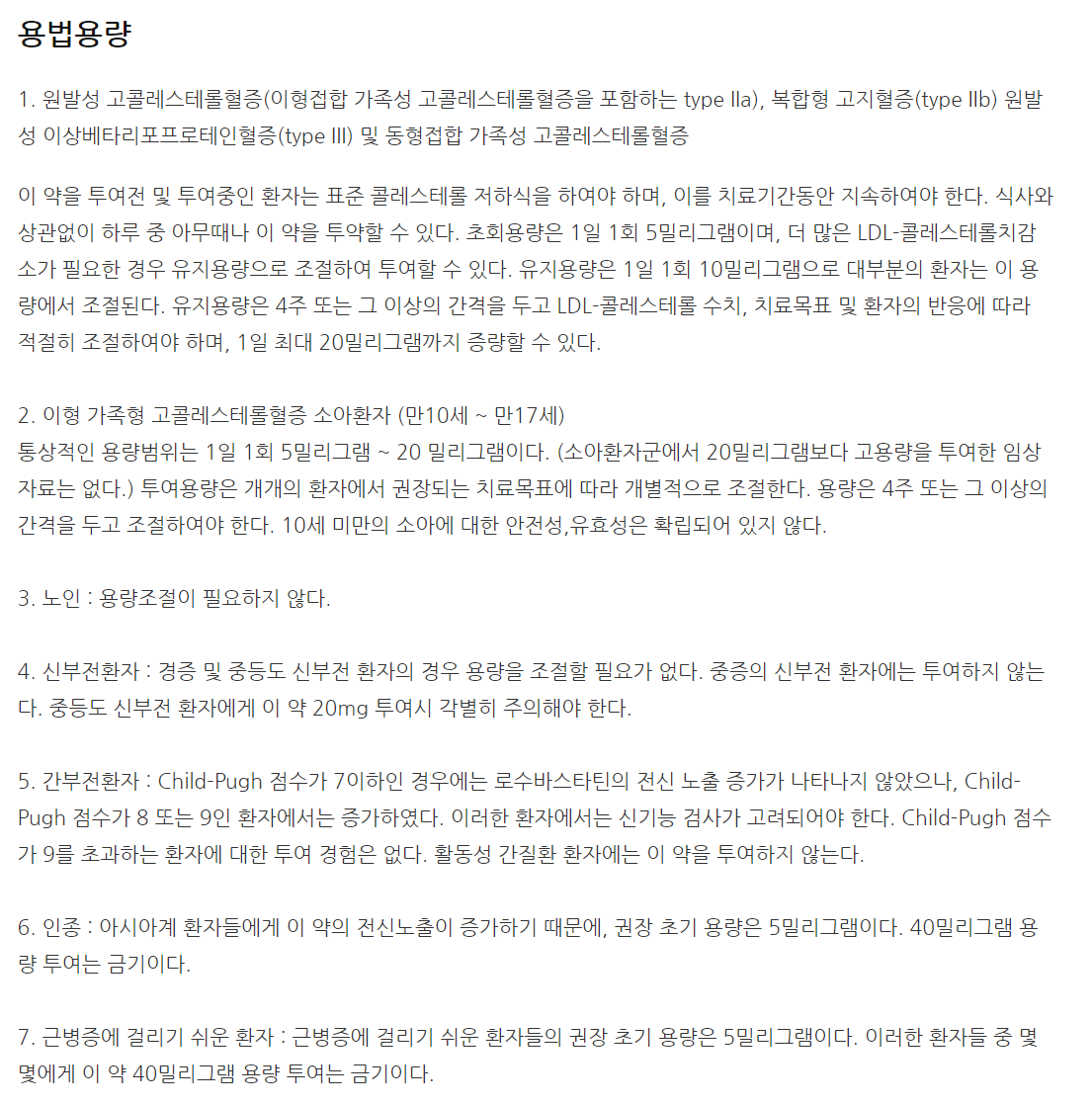 용법용량

1. 원발성 고콜레스테롤혈증(이형접합 가족성 고콜레스테롤혈증을 포함하는 type IIa), 복합형 고지혈증(type IIb) 원발성 이상베타리포프로테인혈증(type III) 및 동형접합 가족성 고콜레스테롤혈증

이 약을 투여전 및 투여중인 환자는 표준 콜레스테롤 저하식을 하여야 하며, 이를 치료기간동안 지속하여야 한다. 식사와 상관없이 하루 중 아무때나 이 약을 투약할 수 있다. 초회용량은 1일 1회 5밀리그램이며, 더 많은 LDL-콜레스테롤치감소가 필요한 경우 유지용량으로 조절하여 투여할 수 있다. 유지용량은 1일 1회 10밀리그램으로 대부분의 환자는 이 용량에서 조절된다. 유지용량은 4주 또는 그 이상의 간격을 두고 LDL-콜레스테롤 수치, 치료목표 및 환자의 반응에 따라 적절히 조절하여야 하며, 1일 최대 20밀리그램까지 증량할 수 있다.

2. 이형 가족형 고콜레스테롤혈증 소아환자 (만10세 ~ 만17세)
통상적인 용량범위는 1일 1회 5밀리그램 ~ 20 밀리그램이다. (소아환자군에서 20밀리그램보다 고용량을 투여한 임상자료는 없다.) 투여용량은 개개의 환자에서 권장되는 치료목표에 따라 개별적으로 조절한다. 용량은 4주 또는 그 이상의 간격을 두고 조절하여야 한다. 10세 미만의 소아에 대한 안전성,유효성은 확립되어 있지 않다.

3. 노인 : 용량조절이 필요하지 않다.

4. 신부전환자 : 경증 및 중등도 신부전 환자의 경우 용량을 조절할 필요가 없다. 중증의 신부전 환자에는 투여하지 않는다. 중등도 신부전 환자에게 이 약 20mg 투여시 각별히 주의해야 한다.

5. 간부전환자 : Child-Pugh 점수가 7이하인 경우에는 로수바스타틴의 전신 노출 증가가 나타나지 않았으나, Child-Pugh 점수가 8 또는 9인 환자에서는 증가하였다. 이러한 환자에서는 신기능 검사가 고려되어야 한다. Child-Pugh 점수가 9를 초과하는 환자에 대한 투여 경험은 없다. 활동성 간질환 환자에는 이 약을 투여하지 않는다.

6. 인종 : 아시아계 환자들에게 이 약의 전신노출이 증가하기 때문에, 권장 초기 용량은 5밀리그램이다. 40밀리그램 용량 투여는 금기이다.

7. 근병증에 걸리기 쉬운 환자 : 근병증에 걸리기 쉬운 환자들의 권장 초기 용량은 5밀리그램이다. 이러한 환자들 중 몇몇에게 이 약 40밀리그램 용량 투여는 금기이다.